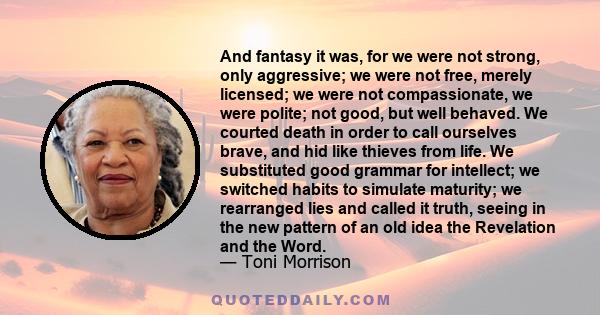 And fantasy it was, for we were not strong, only aggressive; we were not free, merely licensed; we were not compassionate, we were polite; not good, but well behaved. We courted death in order to call ourselves brave, and hid like thieves from life. We substituted good grammar for intellect; we switched habits to simulate maturity; we rearranged lies and called it truth, seeing in the new pattern of an old idea the Revelation and the Word.
— Toni Morrison

QUOTEDDAILY.COM